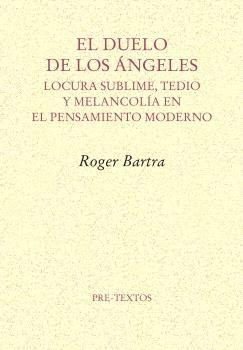 EL DUELO
DE LOS ÁNGELES
LOCURA SUBLIME, TEDIO
Y MELANCOLÍA EN
EL PENSAMIENTO MODERNO

Roger Bartra

PRE-TEXTOS